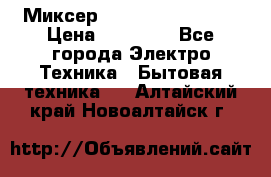 Миксер
Цена Все города Электро Техника Бытовая техника Алтайский край Новоалтайск г

http://Объявлений.сайт